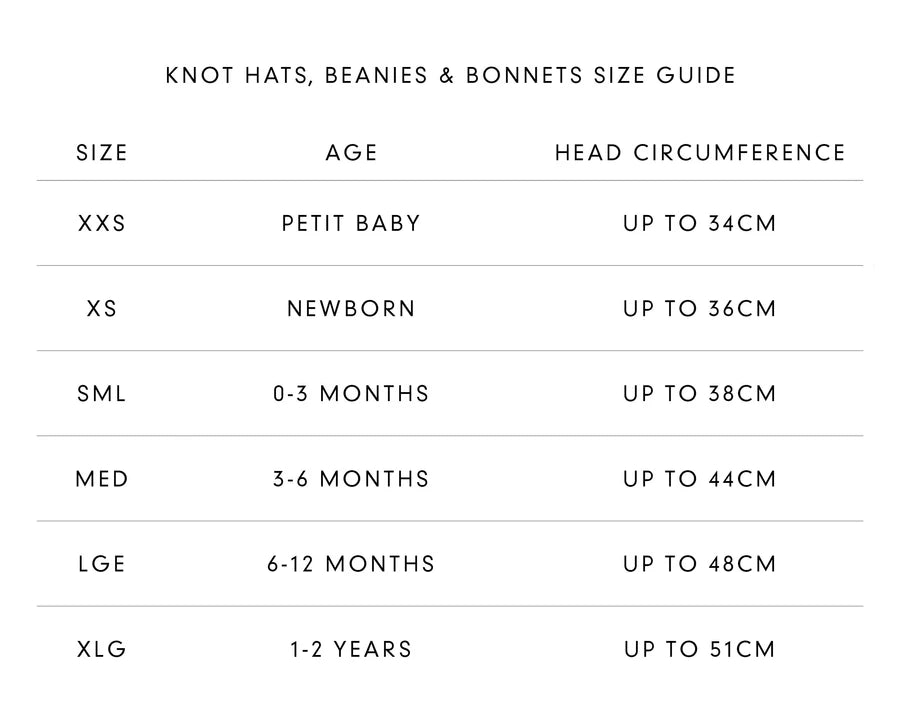 KNOT HATS, BEANIES & BONNETS SIZE GUIDE

| SIZE | AGE | HEAD CIRCUMFERENCE |
|---|---|---|
| XXS | PETIT BABY | UP TO 34CM |
| XS | NEWBORN | UP TO 36CM |
| SML | 0-3 MONTHS | UP TO 38CM |
| MED | 3-6 MONTHS | UP TO 44CM |
| LGE | 6-12 MONTHS | UP TO 48CM |
| XLG | 1-2 YEARS | UP TO 51CM |